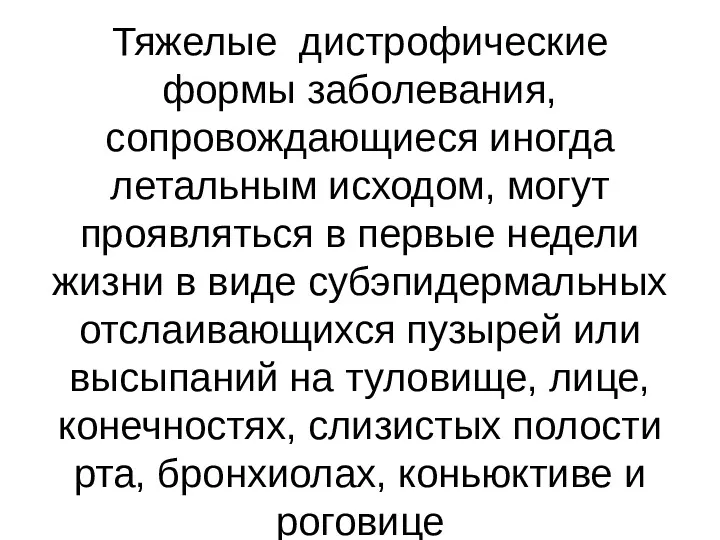 Тяжелые дистрофические формы заболевания, сопровождающиеся иногда летальным исходом, могут проявляться в первые недели жизни в виде субэпидермальных отслаивающихся пузырей или высыпаний на туловище, лице, конечностях, слизистых полости рта, бронхиолах, коньюктиве и роговице